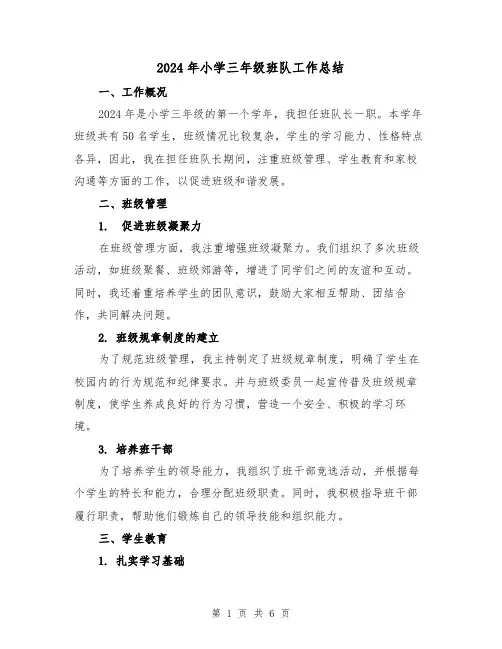 2024年小学三年级班队工作总结

一、工作概况

2024年是小学三年级的第一个学年，我担任班队长一职。本学年班级共有50名学生，班级情况比较复杂，学生的学习能力、性格特点各异，因此，我在担任班队长期间，注重班级管理、学生教育和家校沟通等方面的工作，以促进班级和谐发展。

二、班级管理

1. 促进班级凝聚力

在班级管理方面，我注重增强班级凝聚力。我们组织了多次班级活动，如班级聚餐、班级郊游等，增进了同学们之间的友谊和互动。同时，我还着重培养学生的团队意识，鼓励大家相互帮助、团结合作，共同解决问题。

2. 班级规章制度的建立

为了规范班级管理，我主持制定了班级规章制度，明确了学生在校园内的行为规范和纪律要求。并与班级委员一起宣传普及班级规章制度，使学生养成良好的行为习惯，营造一个安全、积极的学习环境。

3. 培养班干部

为了培养学生的领导能力，我组织了班干部竞选活动，并根据每个学生的特长和能力，合理分配班级职责。同时，我积极指导班干部履行职责，帮助他们锻炼自己的领导技能和组织能力。

三、学生教育

1. 扎实学习基础

第 1 页 共 6 页